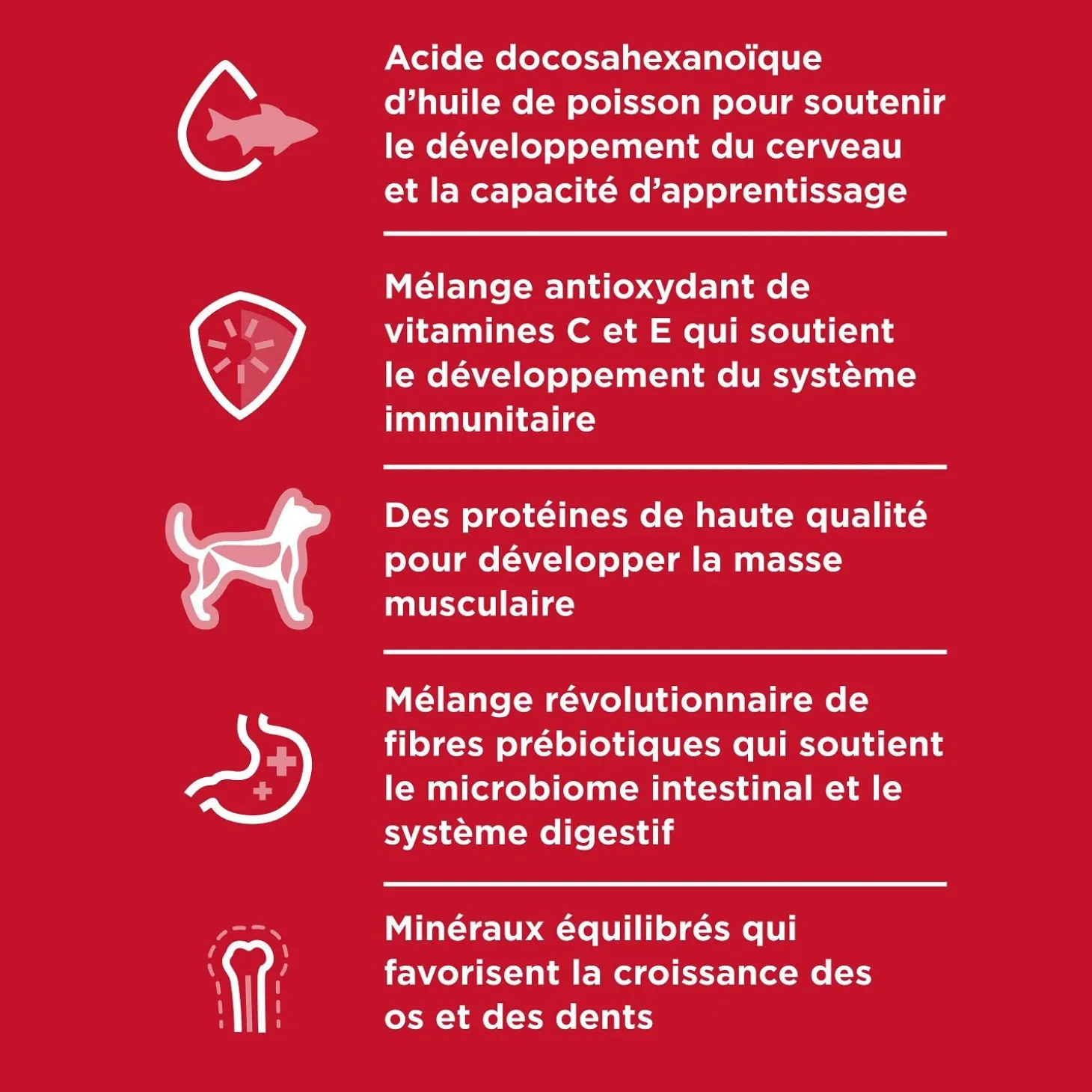 Acide docosahexanoïque d'huile de poisson pour soutenir le développement du cerveau et la capacité d'apprentissage

Mélange antioxydant de vitamines C et E qui soutient le développement du système immunitaire

Des protéines de haute qualité pour développer la masse musculaire

Mélange révolutionnaire de fibres prébiotiques qui soutient le microbiome intestinal et le système digestif

Minéraux équilibrés qui favorisent la croissance des os et des dents